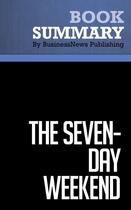 BOOK
SUMMARY
By BusinessNews Publishing

THE SEVEN-DAY WEEKEND